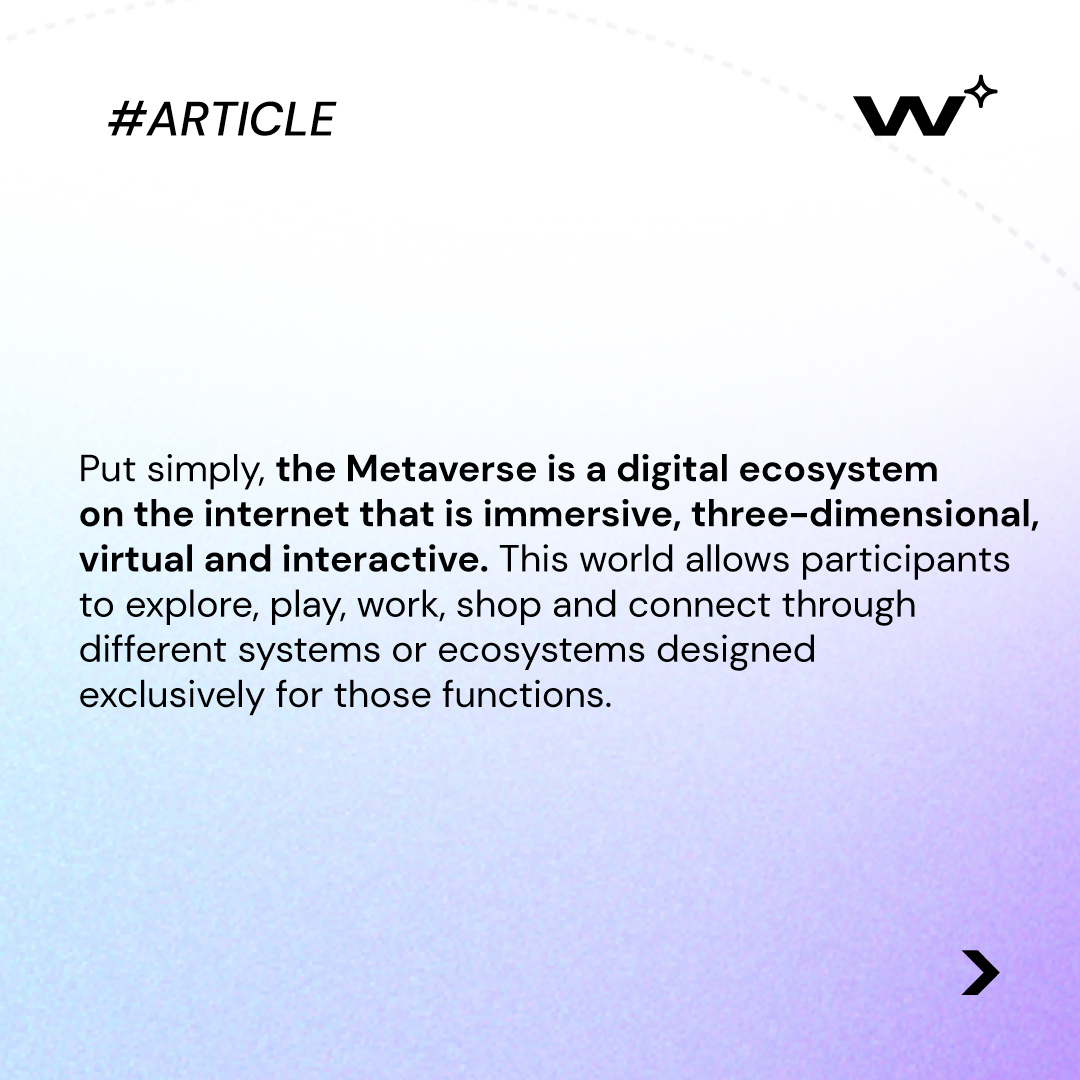 #ARTICLE

Put simply, the Metaverse is a digital ecosystem on the internet that is immersive, three-dimensional, virtual and interactive. This world allows participants to explore, play, work, shop and connect through different systems or ecosystems designed exclusively for those functions.